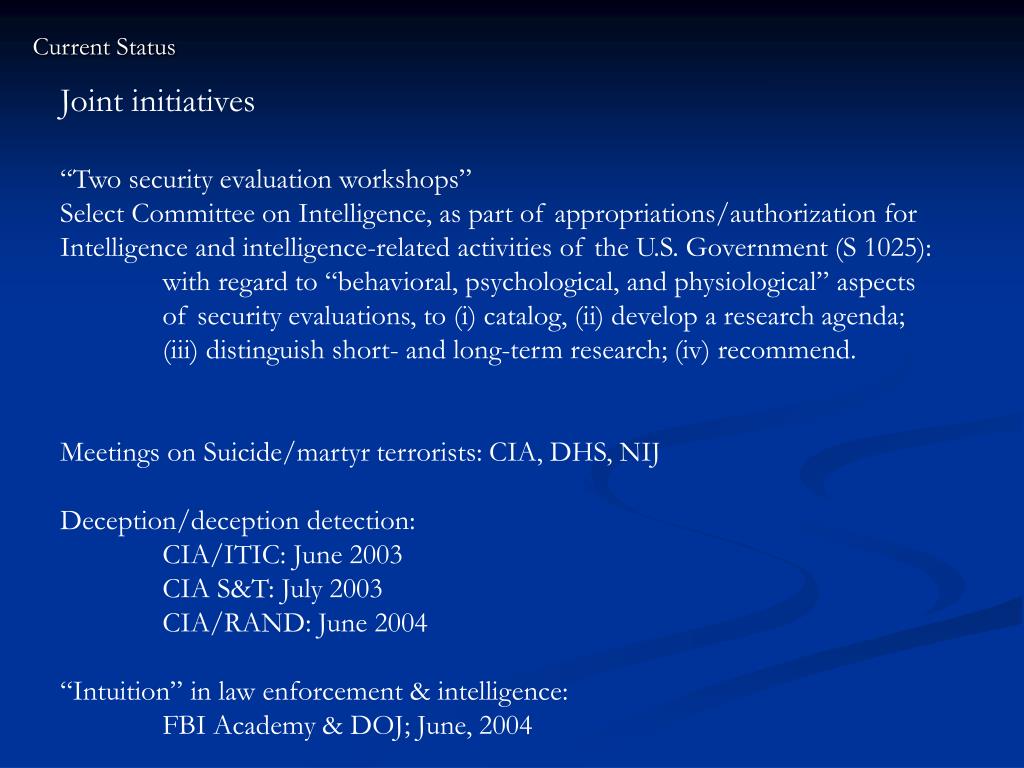 Current Status

Joint initiatives

“Two security evaluation workshops”
Select Committee on Intelligence, as part of appropriations/authorization for Intelligence and intelligence-related activities of the U.S. Government (S 1025):
with regard to “behavioral, psychological, and physiological” aspects of security evaluations, to (i) catalog, (ii) develop a research agenda; (iii) distinguish short- and long-term research; (iv) recommend.

Meetings on Suicide/martyr terrorists: CIA, DHS, NIJ

Deception/deception detection:
CIA/ITIC: June 2003
CIA S&T: July 2003
CIA/RAND: June 2004

“Intuition” in law enforcement & intelligence:
FBI Academy & DOJ; June, 2004